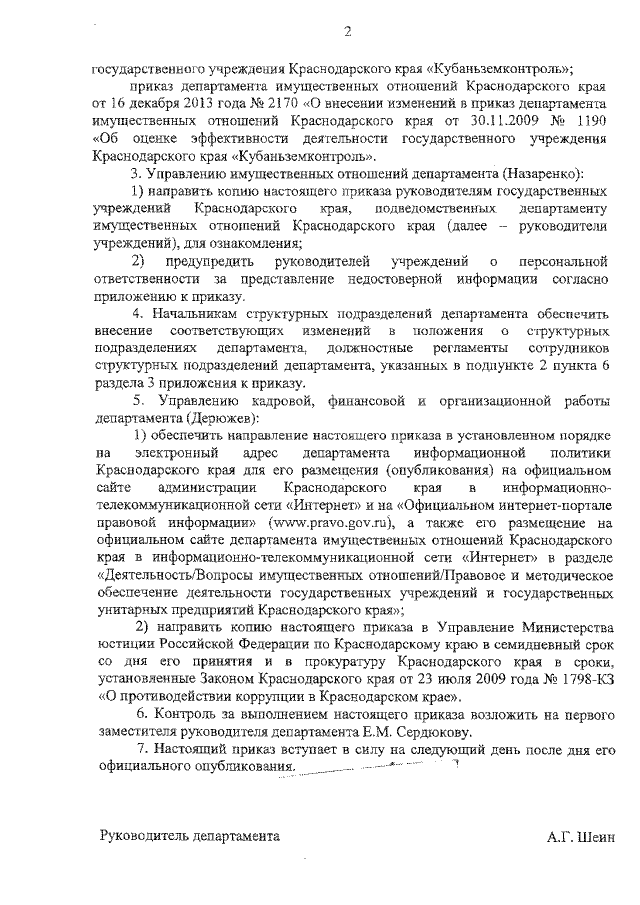 2

государственного учреждения Краснодарского края «Кубаньземконтроль»;

приказ департамента имущественных отношений Краснодарского края от 16 декабря 2013 года № 2170 «О внесении изменений в приказ департамента имущественных отношений Краснодарского края от 30.11.2009 № 1190 «Об оценке эффективности деятельности государственного учреждения Краснодарского края «Кубаньземконтроль».

3. Управлению имущественных отношений департамента (Назаренко):

1) направить копию настоящего приказа руководителям государственных учреждений Краснодарского края, подведомственных департаменту имущественных отношений Краснодарского края (далее – руководители учреждений), для ознакомления;

2) предупредить руководителей учреждений о персональной ответственности за представление недостоверной информации согласно приложению к приказу.

4. Начальникам структурных подразделений департамента обеспечить внесение соответствующих изменений в положения о структурных подразделениях департамента, должностные регламенты сотрудников структурных подразделений департамента, указанных в подпункте 2 пункта 6 раздела 3 приложения к приказу.

5. Управлению кадровой, финансовой и организационной работы департамента (Дерюжев):

1) обеспечить направление настоящего приказа в установленном порядке на электронный адрес департамента информационной политики Краснодарского края для его размещения (опубликования) на официальном сайте администрации Краснодарского края в информационно-телекоммуникационной сети «Интернет» и на «Официальном интернет-портале правовой информации» (www.pravo.gov.ru), а также его размещение на официальном сайте департамента имущественных отношений Краснодарского края в информационно-телекоммуникационной сети «Интернет» в разделе «Деятельность/Вопросы имущественных отношений/Правовое и методическое обеспечение деятельности государственных учреждений и государственных унитарных предприятий Краснодарского края»;

2) направить копию настоящего приказа в Управление Министерства юстиции Российской Федерации по Краснодарскому краю в семидневный срок со дня его принятия и в прокуратуру Краснодарского края в сроки, установленные Законом Краснодарского края от 23 июля 2009 года № 1798-КЗ «О противодействии коррупции в Краснодарском крае».

6. Контроль за выполнением настоящего приказа возложить на первого заместителя руководителя департамента Е.М. Сердюкову.

7. Настоящий приказ вступает в силу на следующий день после дня его официального опубликования.

Руководитель департамента А.Г. Шеин